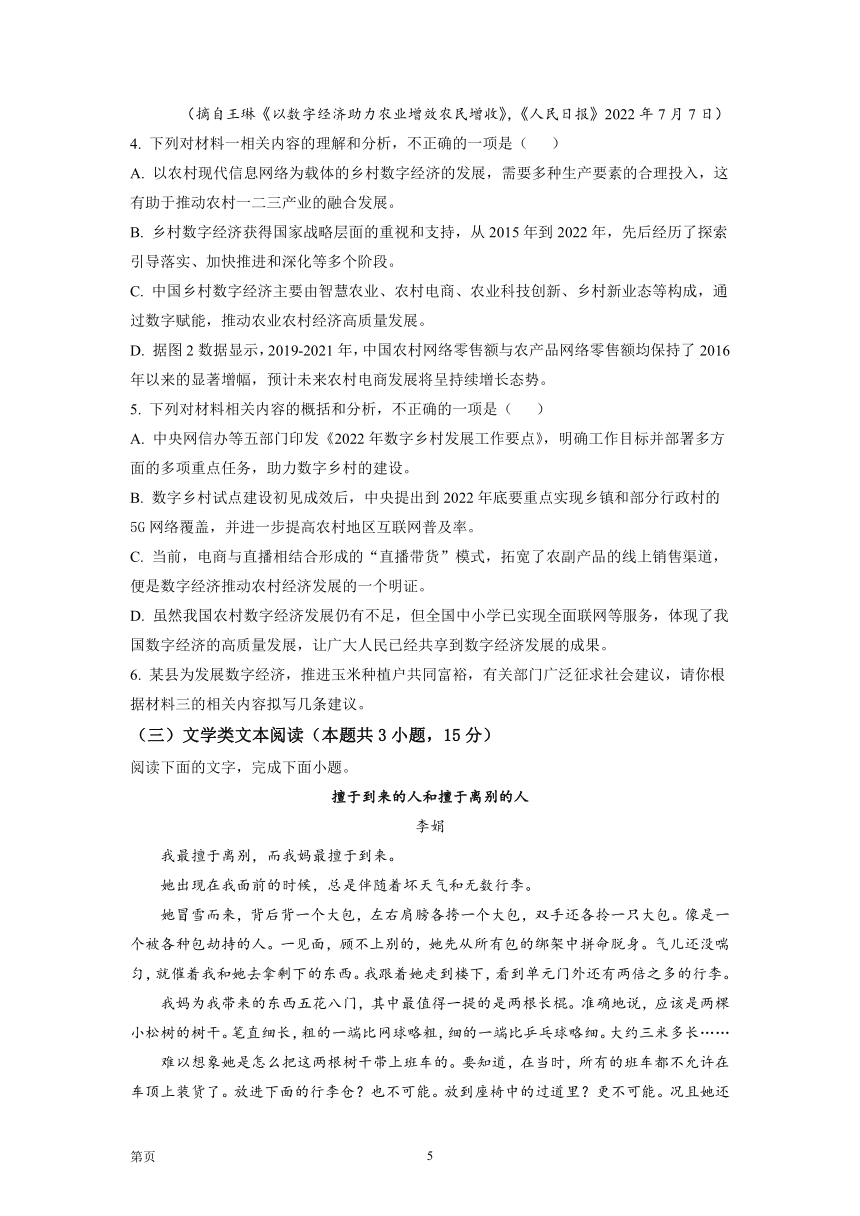 （摘自王琳《以数字经济助力农业增效农民增收》,《人民日报》2022 年 7 月 7 日）

4. 下列对材料一相关内容的理解和分析，不正确的一项是（　　）

A. 以农村现代信息网络为载体的乡村数字经济的发展，需要多种生产要素的合理投入，这有助于推动农村一二三产业的融合发展。

B. 乡村数字经济获得国家战略层面的重视和支持，从 2015 年到 2022 年，先后经历了探索引导落实、加快推进和深化等多个阶段。

C. 中国乡村数字经济主要由智慧农业、农村电商、农业科技创新、乡村新业态等构成，通过数字赋能，推动农业农村经济高质量发展。

D. 据图 2 数据显示，2019-2021 年，中国农村网络零售额与农产品网络零售额均保持了 2016 年以来的显著增幅，预计未来农村电商发展将呈持续增长态势。

5. 下列对材料相关内容的概括和分析，不正确的一项是（　　）

A. 中央网信办等五部门印发《2022 年数字乡村发展工作要点》，明确工作目标并部署多方面的多项重点任务，助力数字乡村的建设。

B. 数字乡村试点建设初见成效后，中央提出到 2022 年底要重点实现乡镇和部分行政村的 5G 网络覆盖，并进一步提高农村地区互联网普及率。

C. 当前，电商与直播相结合形成的“直播带货”模式，拓宽了农副产品的线上销售渠道，便是数字经济推动农村经济发展的一个明证。

D. 虽然我国农村数字经济发展仍有不足，但全国中小学已实现全面联网等服务，体现了我国数字经济的高质量发展，让广大人民已经共享到数字经济发展的成果。

6. 某县为发展数字经济，推进玉米种植户共同富裕，有关部门广泛征求社会建议，请你根据材料三的相关内容拟写几条建议。

（三）文学类文本阅读（本题共 3 小题，15 分）

阅读下面的文字，完成下面小题。

擅于到来的人和擅于离别的人

李娟

我最擅于离别，而我妈最擅于到来。

她出现在我面前的时候，总是伴随着坏天气和无数行李。

她冒雪而来，背后背一个大包，左右肩膀各挎一个大包，双手还各拎一只大包。像是一个被各种包劫持的人。一见面，顾不上别的，她先从所有包的绑架中拼命脱身。气儿还没喘匀，就催着我和她去拿剩下的东西。我跟着她走到楼下，看到单元门外还有两倍之多的行李。

我妈为我带来的东西五花八门，其中最值得一提的是两根长棍。准确地说，应该是两棵小松树的树干。笔直细长，粗的一端比网球略粗，细的一端比乒乓球略细。大约三米多长……

难以想象她是怎么把这两根树干带上班车的。要知道，在当时，所有的班车都不允许在车顶上装货了。放进下面的行李仓？也不可能。放到座椅中的过道里？更不可能。况且她还

第页　　5